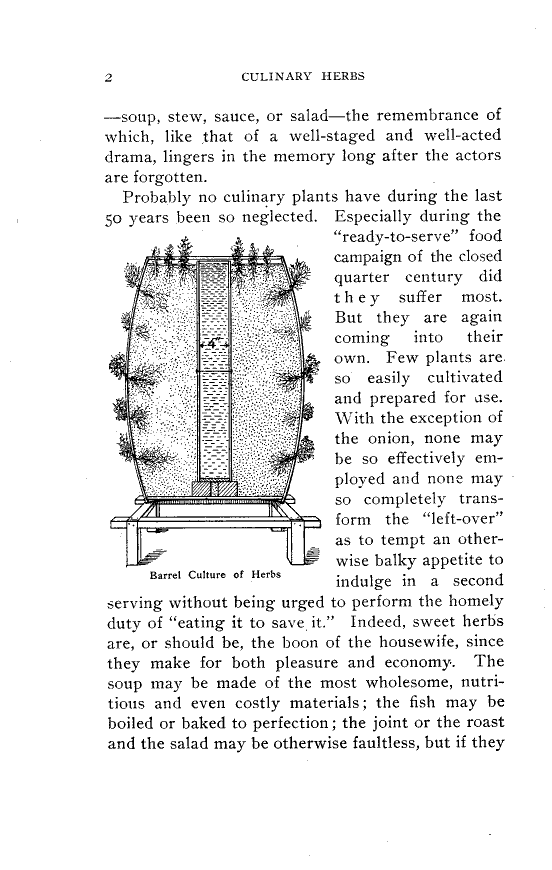 2 CULINARY HERBS

—soup, stew, sauce, or salad—the remembrance of which, like that of a well-staged and well-acted drama, lingers in the memory long after the actors are forgotten.

Probably no culinary plants have during the last 50 years been so neglected. Especially during the "ready-to-serve" food campaign of the closed quarter century did they suffer most. But they are again coming into their own. Few plants are so easily cultivated and prepared for use. With the exception of the onion, none may be so effectively employed and none may so completely transform the "left-over" as to tempt an otherwise balky appetite to indulge in a second serving without being urged to perform the homely duty of "eating it to save it." Indeed, sweet herbs are, or should be, the boon of the housewife, since they make for both pleasure and economy. The soup may be made of the most wholesome, nutritious and even costly materials; the fish may be boiled or baked to perfection; the joint or the roast and the salad may be otherwise faultless, but if they

4"

Barrel Culture of Herbs